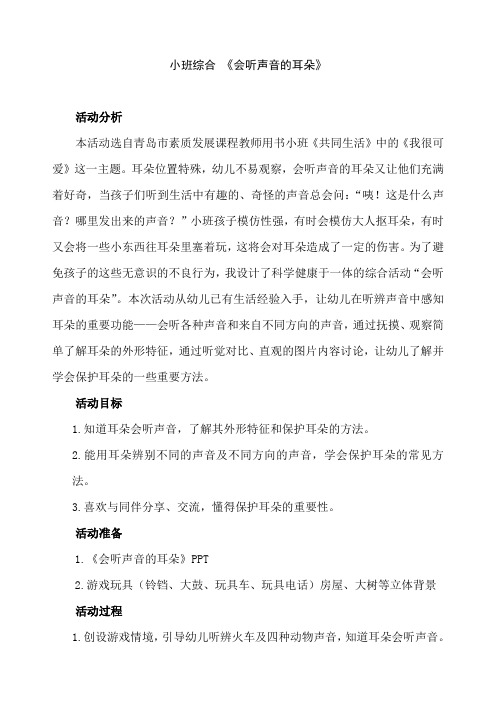 小班综合 《会听声音的耳朵》

活动分析

本活动选自青岛市素质发展课程教师用书小班《共同生活》中的《我很可爱》这一主题。耳朵位置特殊，幼儿不易观察，会听声音的耳朵又让他们充满着好奇，当孩子们听到生活中有趣的、奇怪的声音总会问：“咦！这是什么声音？哪里发出来的声音？”小班孩子模仿性强，有时会模仿大人抠耳朵，有时又会将一些小东西往耳朵里塞着玩，这将会对耳朵造成了一定的伤害。为了避免孩子的这些无意识的不良行为，我设计了科学健康于一体的综合活动“会听声音的耳朵”。本次活动从幼儿已有生活经验入手，让幼儿在听辨声音中感知耳朵的重要功能——会听各种声音和来自不同方向的声音，通过抚摸、观察简单了解耳朵的外形特征，通过听觉对比、直观的图片内容讨论，让幼儿了解并学会保护耳朵的一些重要方法。

活动目标

1.知道耳朵会听声音，了解其外形特征和保护耳朵的方法。

2.能用耳朵辨别不同的声音及不同方向的声音，学会保护耳朵的常见方法。

3.喜欢与同伴分享、交流，懂得保护耳朵的重要性。

活动准备

1.《会听声音的耳朵》PPT

2.游戏玩具（铃铛、大鼓、玩具车、玩具电话）房屋、大树等立体背景

活动过程

1.创设游戏情境，引导幼儿听辨火车及四种动物声音，知道耳朵会听声音。